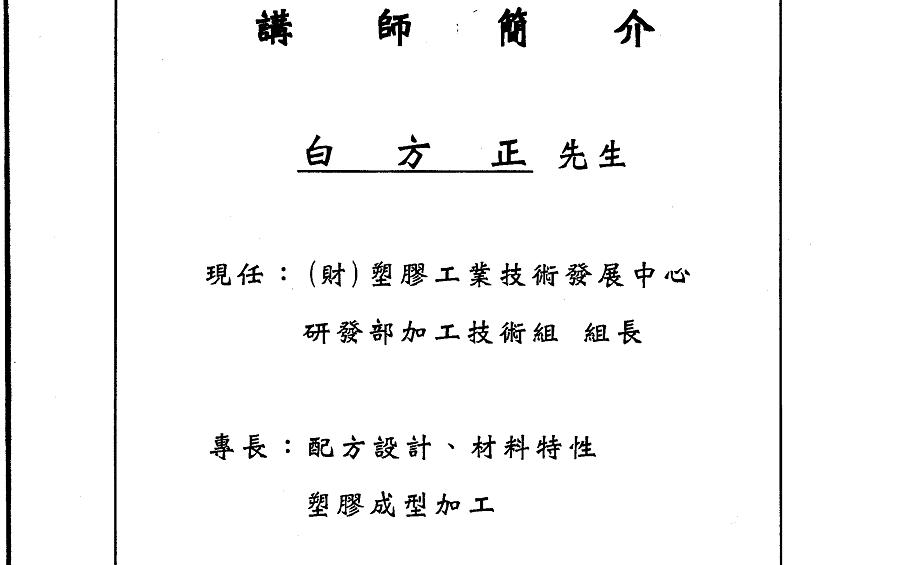 講 師 簡 介

白 方 正 先生

現任：(財)塑膠工業技術發展中心
研發部加工技術組 組長

專長：配方設計、材料特性
塑膠成型加工